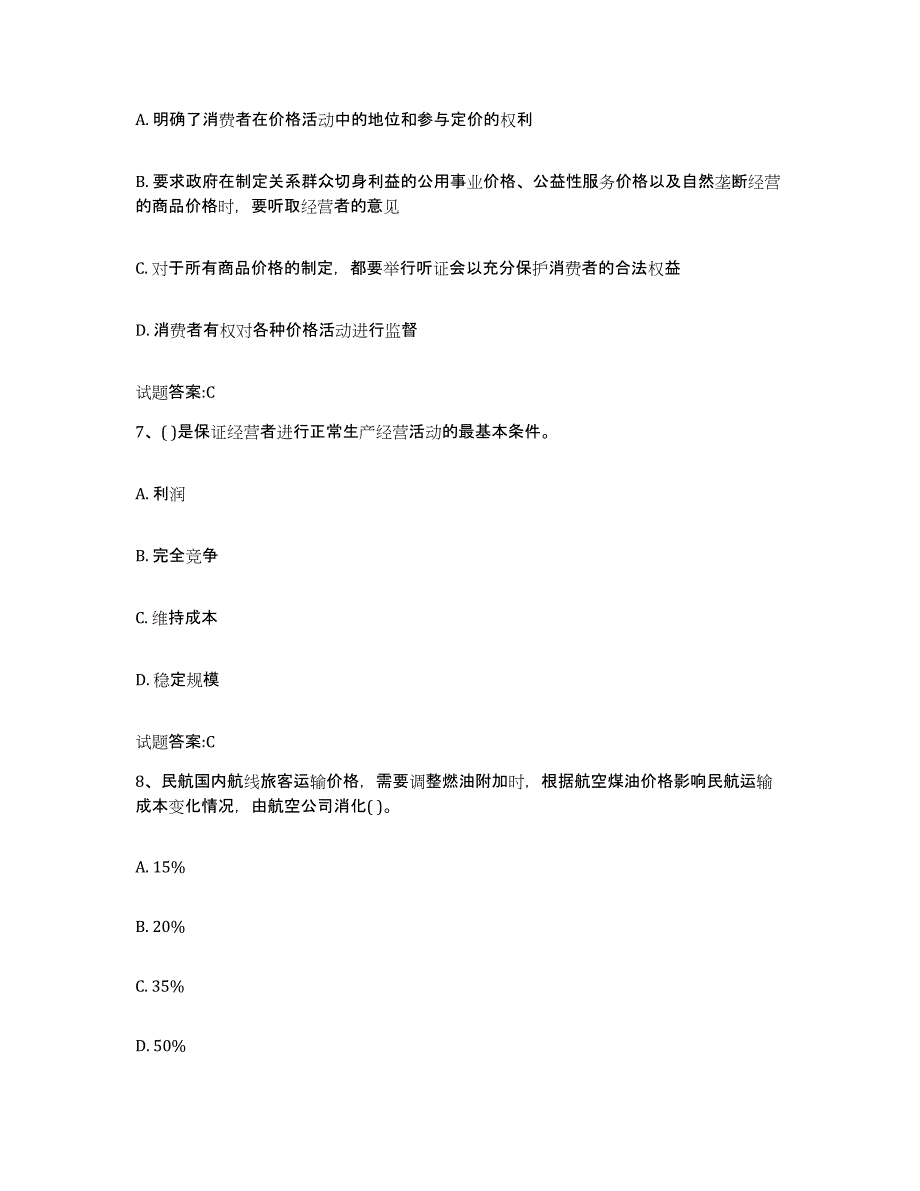 A. 明确了消费者在价格活动中的地位和参与定价的权利

B. 要求政府在制定关系群众切身利益的公用事业价格、公益性服务价格以及自然垄断经营的商品价格时，要听取经营者的意见

C. 对于所有商品价格的制定，都要举行听证会以充分保护消费者的合法权益

D. 消费者有权对各种价格活动进行监督

试题答案:C

7、( )是保证经营者进行正常生产经营活动的最基本条件。

A. 利润

B. 完全竞争

C. 维持成本

D. 稳定规模

试题答案:C

8、民航国内航线旅客运输价格，需要调整燃油附加时，根据航空煤油价格影响民航运输成本变化情况，由航空公司消化( )。

A. 15%

B. 20%

C. 35%

D. 50%